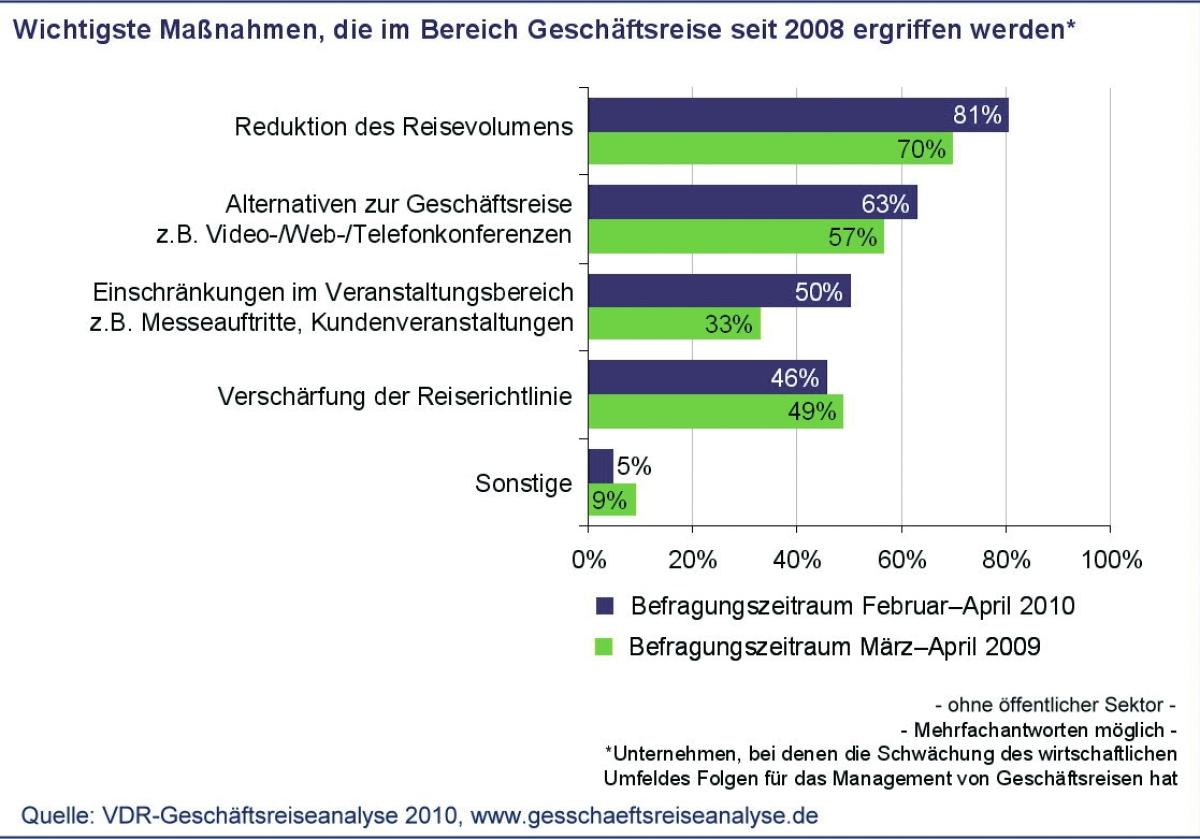 Wichtigste Maßnahmen, die im Bereich Geschäftsreise seit 2008 ergriffen werden*

Reduktion des Reisevolumens
81%
70%

Alternativen zur Geschäftsreise z.B. Video-/Web-/Telefonkonferenzen
63%
57%

Einschränkungen im Veranstaltungsbereich z.B. Messeauftritte, Kundenveranstaltungen
50%
33%

Verschärfung der Reiserichtlinie
46%
49%

Sonstige
5%
9%

0% 20% 40% 60% 80% 100%

Befragungszeitraum Februar–April 2010
Befragungszeitraum März–April 2009

- ohne öffentlicher Sektor -
- Mehrfachantworten möglich -
*Unternehmen, bei denen die Schwächung des wirtschaftlichen Umfeldes Folgen für das Management von Geschäftsreisen hat

Quelle: VDR-Geschäftsreiseanalyse 2010, www.gesschaeftsreiseanalyse.de